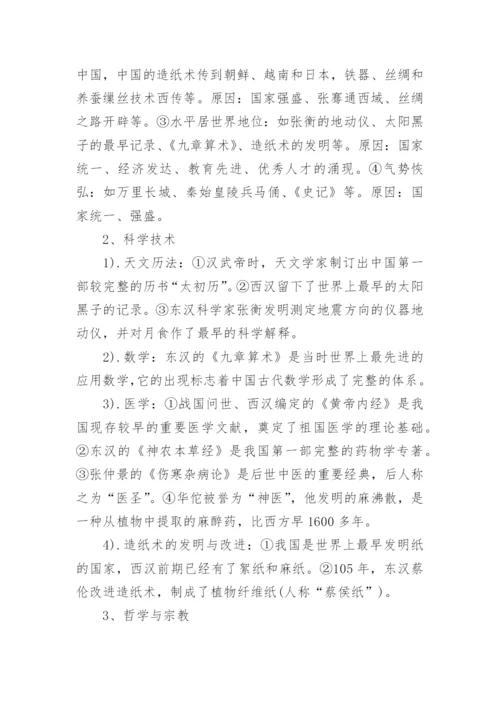 中国，中国的造纸术传到朝鲜、越南和日本，铁器、丝绸和养蚕缫丝技术西传等。原因：国家强盛、张骞通西域、丝绸之路开辟等。③水平居世界地位：如张衡的地动仪、太阳黑子的最早记录、《九章算术》、造纸术的发明等。原因：国家统一、经济发达、教育先进、优秀人才的涌现。④气势恢弘：如万里长城、秦始皇陵兵马俑、《史记》等。原因：国家统一、强盛。

2、科学技术

1).天文历法：①汉武帝时，天文学家制订出中国第一部较完整的历书“太初历”。②西汉留下了世界上最早的太阳黑子的记录。③东汉科学家张衡发明测定地震方向的仪器地动仪，并对月食作了最早的科学解释。

2).数学：东汉的《九章算术》是当时世界上最先进的应用数学，它的出现标志着中国古代数学形成了完整的体系。

3).医学：①战国问世、西汉编定的《黄帝内经》是我国现存较早的重要医学文献，奠定了祖国医学的理论基础。②东汉的《神农本草经》是我国第一部完整的药物学专著。③张仲景的《伤寒杂病论》是后世中医的重要经典，后人称之为“医圣”。④华佗被誉为“神医”，他发明的麻沸散，是一种从植物中提取的麻醉药，比西方早1600多年。

4).造纸术的发明与改进：①我国是世界上最早发明纸的国家，西汉前期已经有了絮纸和麻纸。②105年，东汉蔡伦改进造纸术，制成了植物纤维纸(人称“蔡侯纸”)。

3、哲学与宗教